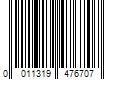 0 011319 476707